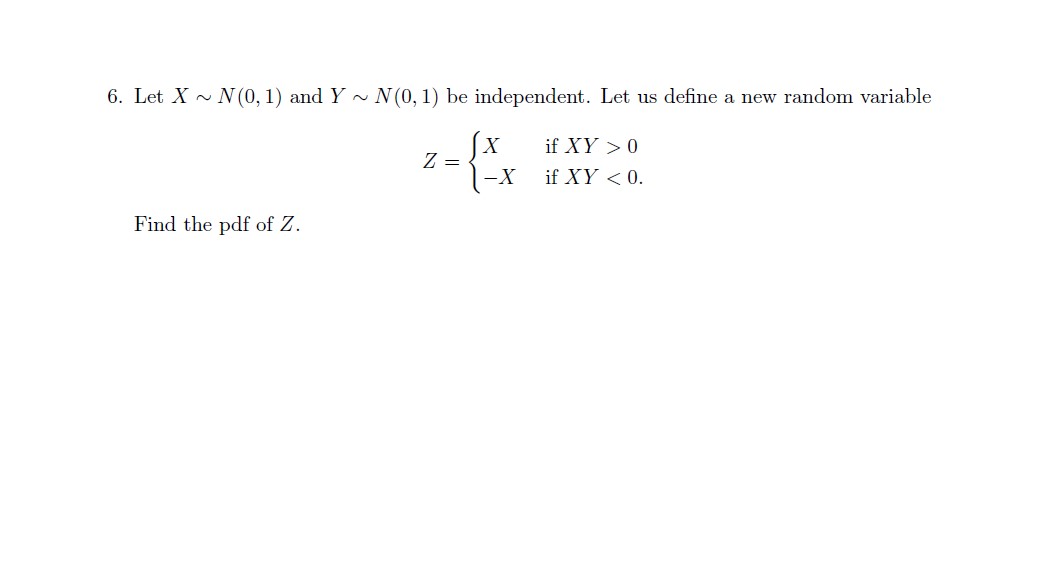 6. Let $X \sim N(0,1)$ and $Y \sim N(0,1)$ be independent. Let us define a new random variable

$$Z = \begin{cases} X & \text{if } XY > 0 \\ -X & \text{if } XY < 0. \end{cases}$$

Find the pdf of $Z$.